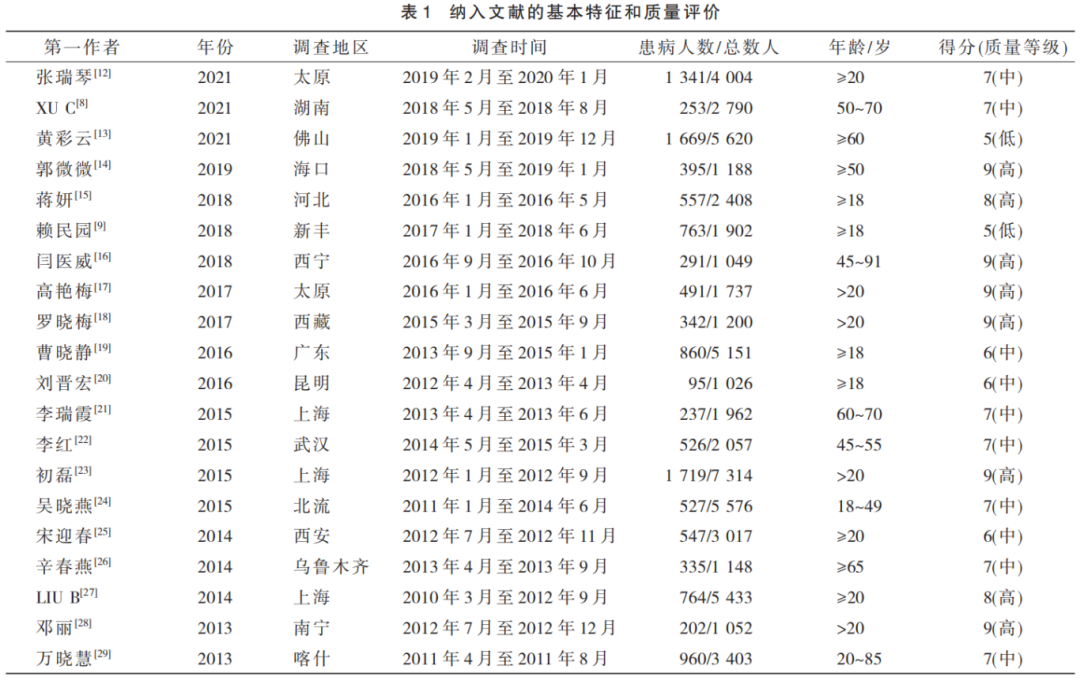 表1 纳入文献的基本特征和质量评价

| 第一作者 | 年份 | 调查地区 | 调查时间 | 患病人数/总数人 | 年龄/岁 | 得分(质量等级) |
|---|---|---|---|---|---|---|
| 张瑞琴$^{[12]}$ | 2021 | 太原 | 2019年2月至2020年1月 | 1 341/4 004 | ≥20 | 7(中) |
| XU C$^{[8]}$ | 2021 | 湖南 | 2018年5月至2018年8月 | 253/2 790 | 50~70 | 7(中) |
| 黄彩云$^{[13]}$ | 2021 | 佛山 | 2019年1月至2019年12月 | 1 669/5 620 | ≥60 | 5(低) |
| 郭微微$^{[14]}$ | 2019 | 海口 | 2018年5月至2019年1月 | 395/1 188 | ≥50 | 9(高) |
| 蒋妍$^{[15]}$ | 2018 | 河北 | 2016年1月至2016年5月 | 557/2 408 | ≥18 | 8(高) |
| 赖民园$^{[9]}$ | 2018 | 新丰 | 2017年1月至2018年6月 | 763/1 902 | ≥18 | 5(低) |
| 闫医威$^{[16]}$ | 2018 | 西宁 | 2016年9月至2016年10月 | 291/1 049 | 45~91 | 9(高) |
| 高艳梅$^{[17]}$ | 2017 | 太原 | 2016年1月至2016年6月 | 491/1 737 | >20 | 9(高) |
| 罗晓梅$^{[18]}$ | 2017 | 西藏 | 2015年3月至2015年9月 | 342/1 200 | >20 | 9(高) |
| 曹晓静$^{[19]}$ | 2016 | 广东 | 2013年9月至2015年1月 | 860/5 151 | ≥18 | 6(中) |
| 刘晋宏$^{[20]}$ | 2016 | 昆明 | 2012年4月至2013年4月 | 95/1 026 | ≥18 | 6(中) |
| 李瑞霞$^{[21]}$ | 2015 | 上海 | 2013年4月至2013年6月 | 237/1 962 | 60~70 | 7(中) |
| 李红$^{[22]}$ | 2015 | 武汉 | 2014年5月至2015年3月 | 526/2 057 | 45~55 | 7(中) |
| 初磊$^{[23]}$ | 2015 | 上海 | 2012年1月至2012年9月 | 1 719/7 314 | >20 | 9(高) |
| 吴晓燕$^{[24]}$ | 2015 | 北流 | 2011年1月至2014年6月 | 527/5 576 | 18~49 | 7(中) |
| 宋迎春$^{[25]}$ | 2014 | 西安 | 2012年7月至2012年11月 | 547/3 017 | ≥20 | 6(中) |
| 辛春燕$^{[26]}$ | 2014 | 乌鲁木齐 | 2013年4月至2013年9月 | 335/1 148 | ≥65 | 7(中) |
| LIU B$^{[27]}$ | 2014 | 上海 | 2010年3月至2012年9月 | 764/5 433 | ≥20 | 8(高) |
| 邓丽$^{[28]}$ | 2013 | 南宁 | 2012年7月至2012年12月 | 202/1 052 | >20 | 9(高) |
| 万晓慧$^{[29]}$ | 2013 | 喀什 | 2011年4月至2011年8月 | 960/3 403 | 20~85 | 7(中) |